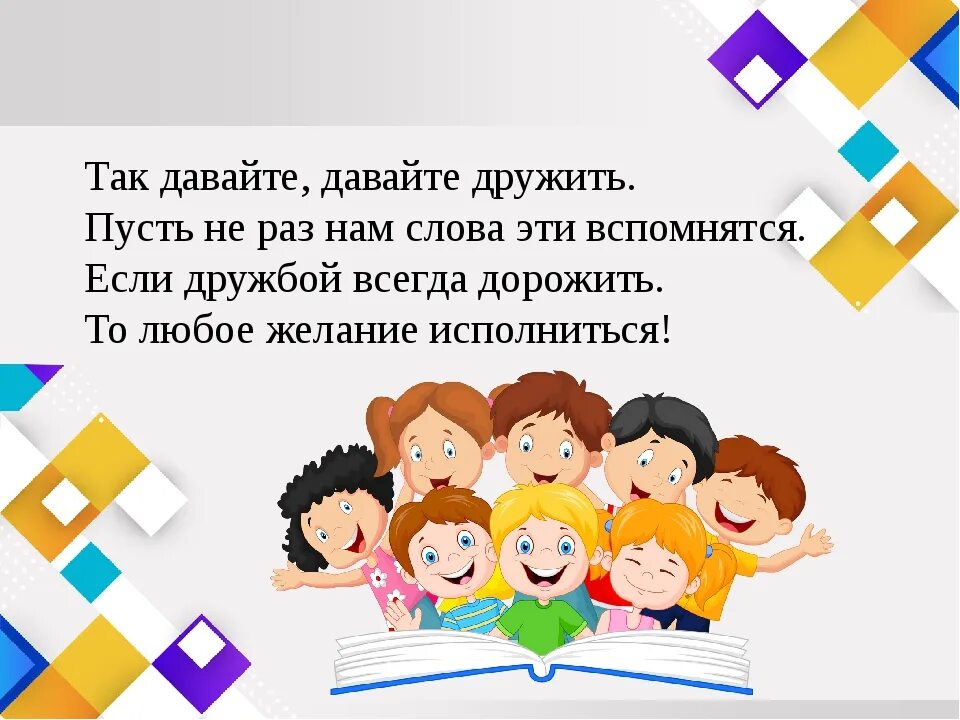 Так давайте, давайте дружить.
Пусть не раз нам слова эти вспомнятся.
Если дружбой всегда дорожить.
То любое желание исполниться!